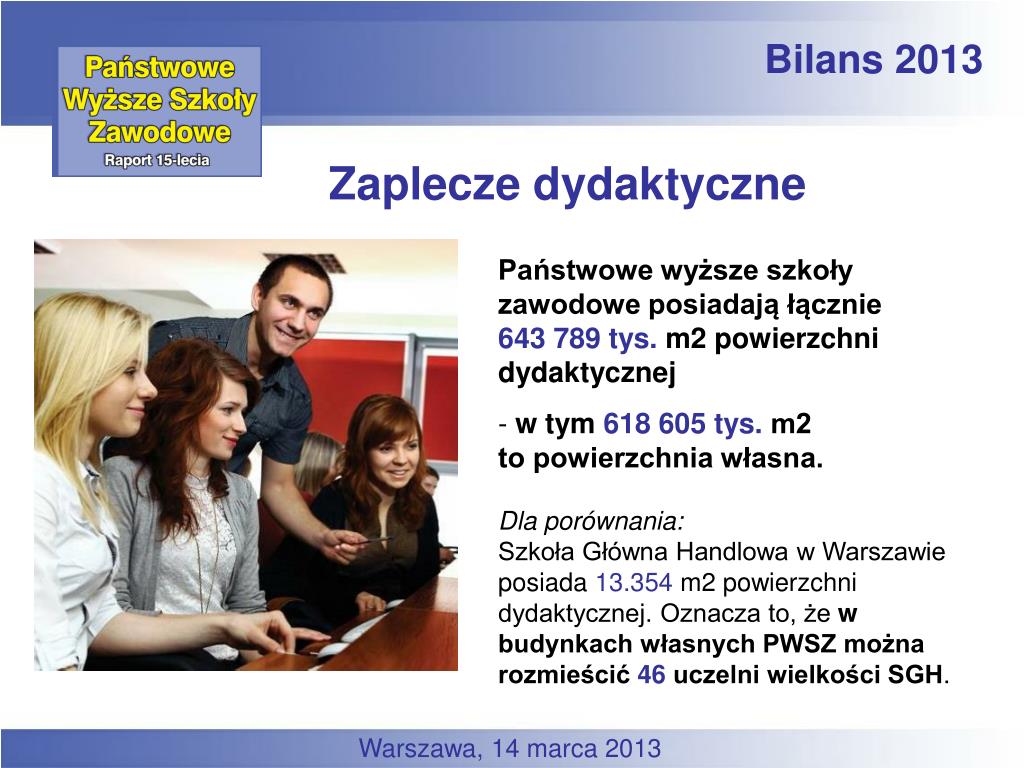 Państwowe Wyższe Szkoły Zawodowe
Raport 15-lecia

Bilans 2013

Zaplecze dydaktyczne

Państwowe wyższe szkoły zawodowe posiadają łącznie 643 789 tys. m2 powierzchni dydaktycznej

- w tym 618 605 tys. m2 to powierzchnia własna.

Dla porównania:
Szkoła Główna Handlowa w Warszawie posiada 13.354 m2 powierzchni dydaktycznej. Oznacza to, że w budynkach własnych PWSZ można rozmieścić 46 uczelni wielkości SGH.

Warszawa, 14 marca 2013